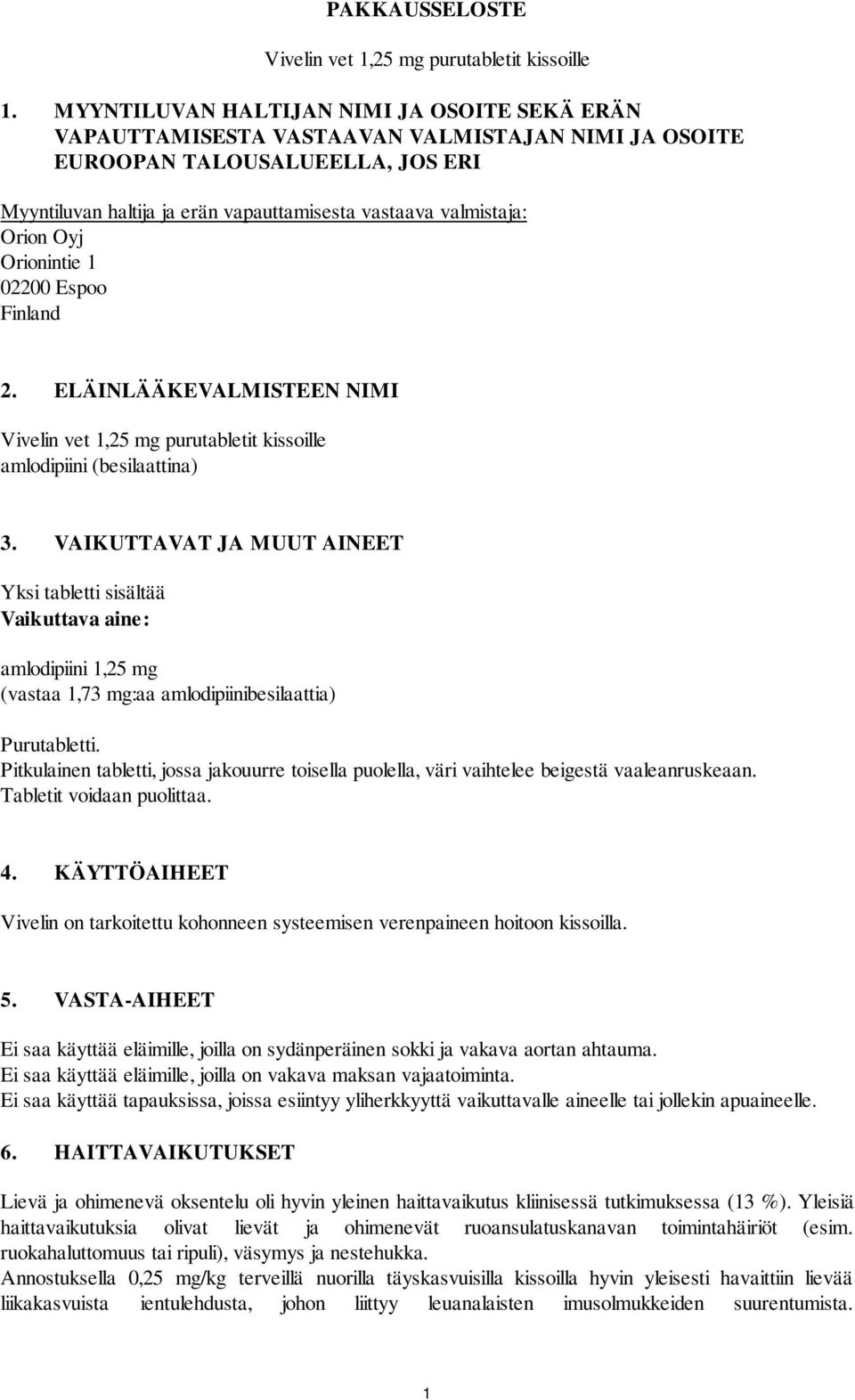 PAKKAUSSELOSTE

Vivelin vet 1,25 mg purutabletit kissoille

1. MYYNTILUVAN HALTIJAN NIMI JA OSOITE SEKÄ ERÄN VAPAUTTAMISESTA VASTAAVAN VALMISTAJAN NIMI JA OSOITE EUROOPAN TALOUSALUEELLA, JOS ERI

Myyntiluvan haltija ja erän vapauttamisesta vastaava valmistaja:
Orion Oyj
Orionintie 1
02200 Espoo
Finland

2. ELÄINLÄÄKEVALMISTEEN NIMI

Vivelin vet 1,25 mg purutabletit kissoille
amlodipiini (besilaattina)

3. VAIKUTTAVAT JA MUUT AINEET

Yksi tabletti sisältää
Vaikuttava aine:

amlodipiini 1,25 mg
(vastaa 1,73 mg:aa amlodipiinibesilaattia)

Purutabletti.
Pitkulainen tabletti, jossa jakouurre toisella puolella, väri vaihtelee beigestä vaaleanruskeaan.
Tabletit voidaan puolittaa.

4. KÄYTTÖAIHEET

Vivelin on tarkoitettu kohonneen systeemisen verenpaineen hoitoon kissoilla.

5. VASTA-AIHEET

Ei saa käyttää eläimille, joilla on sydänperäinen sokki ja vakava aortan ahtauma.
Ei saa käyttää eläimille, joilla on vakava maksan vajaatoiminta.
Ei saa käyttää tapauksissa, joissa esiintyy yliherkkyyttä vaikuttavalle aineelle tai jollekin apuaineelle.

6. HAITTAVAIKUTUKSET

Lievä ja ohimenevä oksentelu oli hyvin yleinen haittavaikutus kliinisessä tutkimuksessa (13 %). Yleisiä haittavaikutuksia olivat lievät ja ohimenevät ruoansulatuskanavan toimintahäiriöt (esim. ruokahaluttomuus tai ripuli), väsymys ja nestehukka.
Annostuksella 0,25 mg/kg terveillä nuorilla täyskasvuisilla kissoilla hyvin yleisesti havaittiin lievää liikakasvuista ientulehdusta, johon liittyy leuanalaisten imusolmukkeiden suurentumista.

1